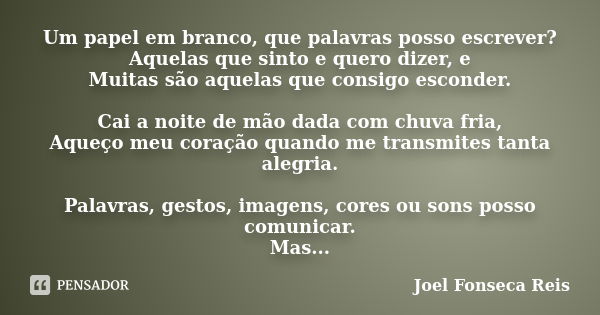 Um papel em branco, que palavras posso escrever?
Aquelas que sinto e quero dizer, e
Muitas são aquelas que consigo esconder.

Cai a noite de mão dada com chuva fria,
Aqueço meu coração quando me transmites tanta alegria.

Palavras, gestos, imagens, cores ou sons posso comunicar.
Mas...

PENSADOR

Joel Fonseca Reis